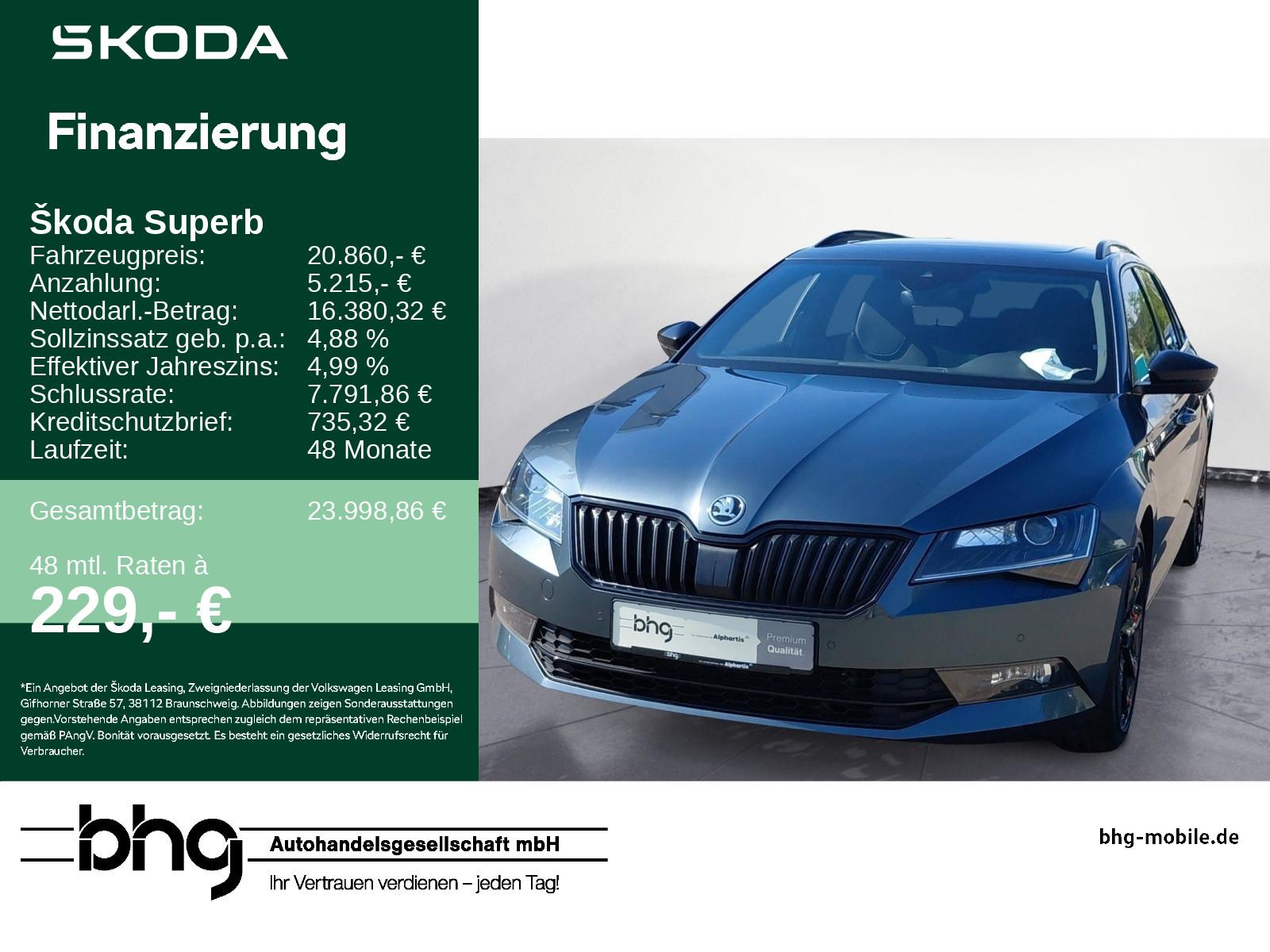 SKODA

Finanzierung

Škoda Superb

Fahrzeugpreis: 20.860,- €
Anzahlung: 5.215,- €
Nettodarl.-Betrag: 16.380,32 €
Sollzinssatz geb. p.a.: 4,88 %
Effektiver Jahreszins: 4,99 %
Schlussrate: 7.791,86 €
Kreditschutzbrief: 735,32 €
Laufzeit: 48 Monate

Gesamtbetrag: 23.998,86 €

48 mtl. Raten à
229,- €

*Ein Angebot der Škoda Leasing, Zweigniederlassung der Volkswagen Leasing GmbH, Gifhorner Straße 57, 38112 Braunschweig. Abbildungen zeigen Sonderausstattungen gegen.Vorstehende Angaben entsprechen zugleich dem repräsentativen Rechenbeispiel gemäß PAngV. Bonität vorausgesetzt. Es besteht ein gesetzliches Widerrufsrecht für Verbraucher.

bhg Alphartis Premium Qualität

bhg
Autohandelsgesellschaft mbH
Ihr Vertrauen verdienen – jeden Tag!

bhg-mobile.de